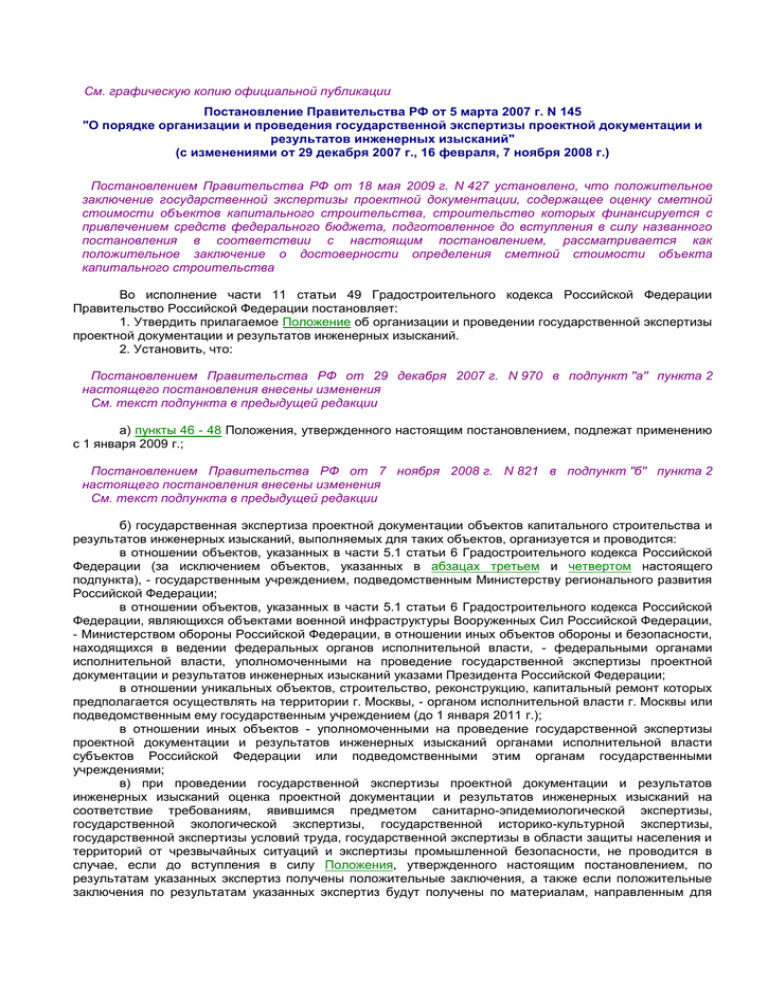 См. графическую копию официальной публикации

Постановление Правительства РФ от 5 марта 2007 г. N 145
"О порядке организации и проведения государственной экспертизы проектной документации и результатов инженерных изысканий"
(с изменениями от 29 декабря 2007 г., 16 февраля, 7 ноября 2008 г.)

Постановлением Правительства РФ от 18 мая 2009 г. N 427 установлено, что положительное заключение государственной экспертизы проектной документации, содержащее оценку сметной стоимости объектов капитального строительства, строительство которых финансируется с привлечением средств федерального бюджета, подготовленное до вступления в силу названного постановления в соответствии с настоящим постановлением, рассматривается как положительное заключение о достоверности определения сметной стоимости объекта капитального строительства

Во исполнение части 11 статьи 49 Градостроительного кодекса Российской Федерации Правительство Российской Федерации постановляет:
1. Утвердить прилагаемое Положение об организации и проведении государственной экспертизы проектной документации и результатов инженерных изысканий.
2. Установить, что:

Постановлением Правительства РФ от 29 декабря 2007 г. N 970 в подпункт "а" пункта 2 настоящего постановления внесены изменения
См. текст подпункта в предыдущей редакции

а) пункты 46 - 48 Положения, утвержденного настоящим постановлением, подлежат применению с 1 января 2009 г.;

Постановлением Правительства РФ от 7 ноября 2008 г. N 821 в подпункт "б" пункта 2 настоящего постановления внесены изменения
См. текст подпункта в предыдущей редакции

б) государственная экспертиза проектной документации объектов капитального строительства и результатов инженерных изысканий, выполняемых для таких объектов, организуется и проводится:
в отношении объектов, указанных в части 5.1 статьи 6 Градостроительного кодекса Российской Федерации (за исключением объектов, указанных в абзацах третьем и четвертом настоящего подпункта), - государственным учреждением, подведомственным Министерству регионального развития Российской Федерации;
в отношении объектов, указанных в части 5.1 статьи 6 Градостроительного кодекса Российской Федерации, являющихся объектами военной инфраструктуры Вооруженных Сил Российской Федерации, - Министерством обороны Российской Федерации, в отношении иных объектов обороны и безопасности, находящихся в ведении федеральных органов исполнительной власти, - федеральными органами исполнительной власти, уполномоченными на проведение государственной экспертизы проектной документации и результатов инженерных изысканий указами Президента Российской Федерации;
в отношении уникальных объектов, строительство, реконструкцию, капитальный ремонт которых предполагается осуществлять на территории г. Москвы, - органом исполнительной власти г. Москвы или подведомственным ему государственным учреждением (до 1 января 2011 г.);
в отношении иных объектов - уполномоченными на проведение государственной экспертизы проектной документации и результатов инженерных изысканий органами исполнительной власти субъектов Российской Федерации или подведомственными этим органам государственными учреждениями;
в) при проведении государственной экспертизы проектной документации и результатов инженерных изысканий оценка проектной документации и результатов инженерных изысканий на соответствие требованиям, явившимся предметом санитарно-эпидемиологической экспертизы, государственной экологической экспертизы, государственной историко-культурной экспертизы, государственной экспертизы условий труда, государственной экспертизы в области защиты населения и территорий от чрезвычайных ситуаций и экспертизы промышленной безопасности, не проводится в случае, если до вступления в силу Положения, утвержденного настоящим постановлением, по результатам указанных экспертиз получены положительные заключения, а также если положительные заключения по результатам указанных экспертиз будут получены по материалам, направленным для